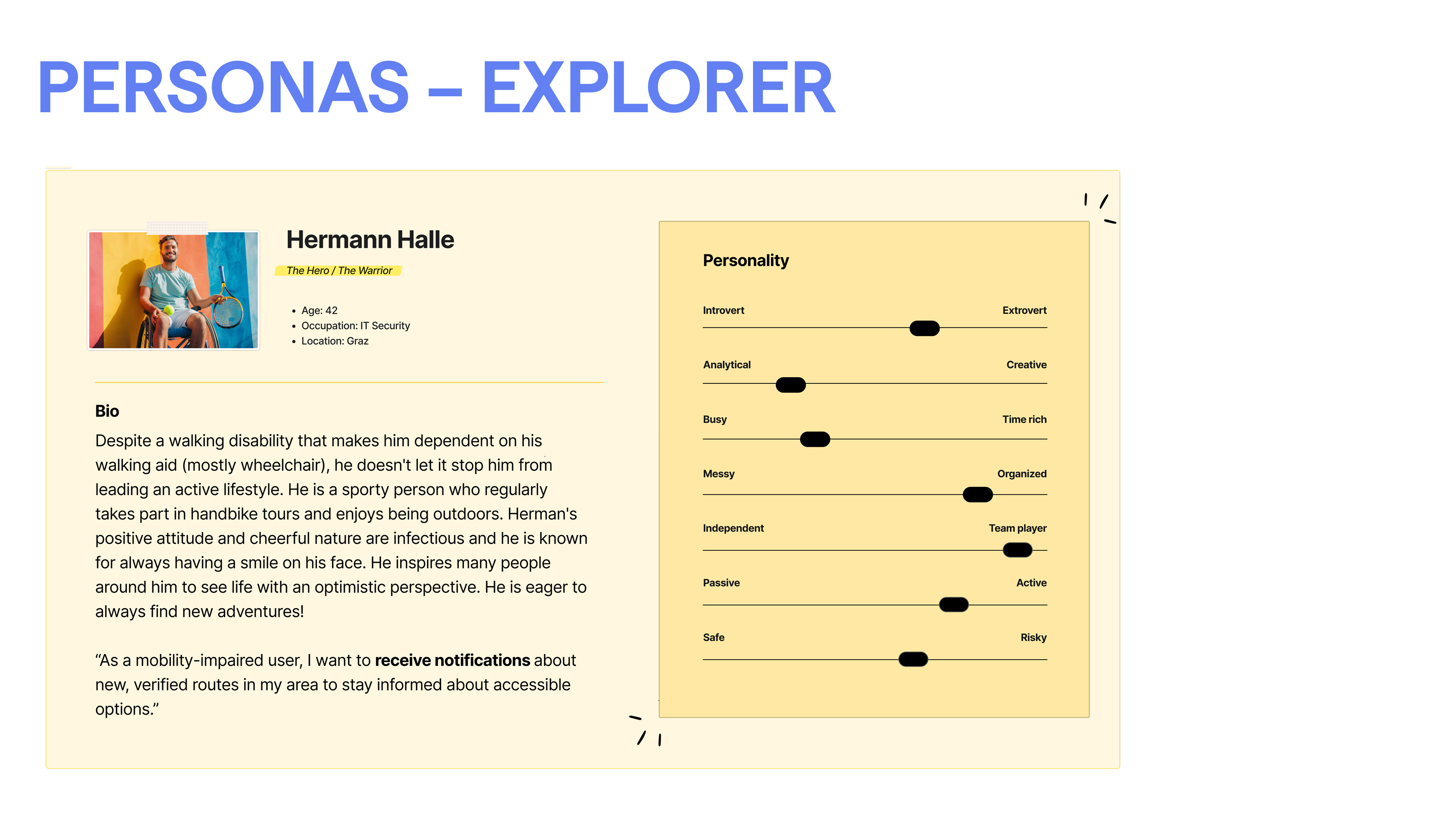 PERSONAS – EXPLORER

Hermann Halle

The Hero / The Warrior

• Age: 42
• Occupation: IT Security
• Location: Graz

Bio

Despite a walking disability that makes him dependent on his walking aid (mostly wheelchair), he doesn't let it stop him from leading an active lifestyle. He is a sporty person who regularly takes part in handbike tours and enjoys being outdoors. Herman's positive attitude and cheerful nature are infectious and he is known for always having a smile on his face. He inspires many people around him to see life with an optimistic perspective. He is eager to always find new adventures!

"As a mobility-impaired user, I want to receive notifications about new, verified routes in my area to stay informed about accessible options."

Personality

Introvert Extrovert

Analytical Creative

Busy Time rich

Messy Organized

Independent Team player

Passive Active

Safe Risky